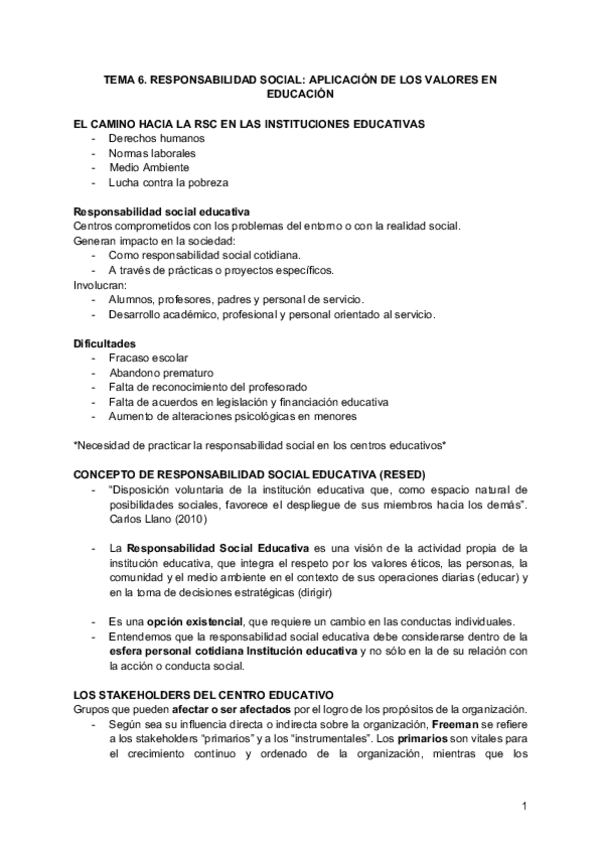 TEMA 6. RESPONSABILIDAD SOCIAL: APLICACIÓN DE LOS VALORES EN EDUCACIÓN

EL CAMINO HACIA LA RSC EN LAS INSTITUCIONES EDUCATIVAS
- Derechos humanos
- Normas laborales
- Medio Ambiente
- Lucha contra la pobreza

Responsabilidad social educativa
Centros comprometidos con los problemas del entorno o con la realidad social.
Generan impacto en la sociedad:
- Como responsabilidad social cotidiana.
- A través de prácticas o proyectos específicos.
Involucran:
- Alumnos, profesores, padres y personal de servicio.
- Desarrollo académico, profesional y personal orientado al servicio.

Dificultades
- Fracaso escolar
- Abandono prematuro
- Falta de reconocimiento del profesorado
- Falta de acuerdos en legislación y financiación educativa
- Aumento de alteraciones psicológicas en menores

*Necesidad de practicar la responsabilidad social en los centros educativos*

CONCEPTO DE RESPONSABILIDAD SOCIAL EDUCATIVA (RESED)
- "Disposición voluntaria de la institución educativa que, como espacio natural de posibilidades sociales, favorece el despliegue de sus miembros hacia los demás". Carlos Llano (2010)

- La Responsabilidad Social Educativa es una visión de la actividad propia de la institución educativa, que integra el respeto por los valores éticos, las personas, la comunidad y el medio ambiente en el contexto de sus operaciones diarias (educar) y en la toma de decisiones estratégicas (dirigir)

- Es una opción existencial, que requiere un cambio en las conductas individuales.
- Entendemos que la responsabilidad social educativa debe considerarse dentro de la esfera personal cotidiana Institución educativa y no sólo en la de su relación con la acción o conducta social.

LOS STAKEHOLDERS DEL CENTRO EDUCATIVO
Grupos que pueden afectar o ser afectados por el logro de los propósitos de la organización.
- Según sea su influencia directa o indirecta sobre la organización, Freeman se refiere a los stakeholders "primarios" y a los "instrumentales". Los primarios son vitales para el crecimiento continuo y ordenado de la organización, mientras que los

1